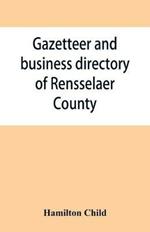 Gazetteer and business directory of Rensselaer County

Hamilton Child